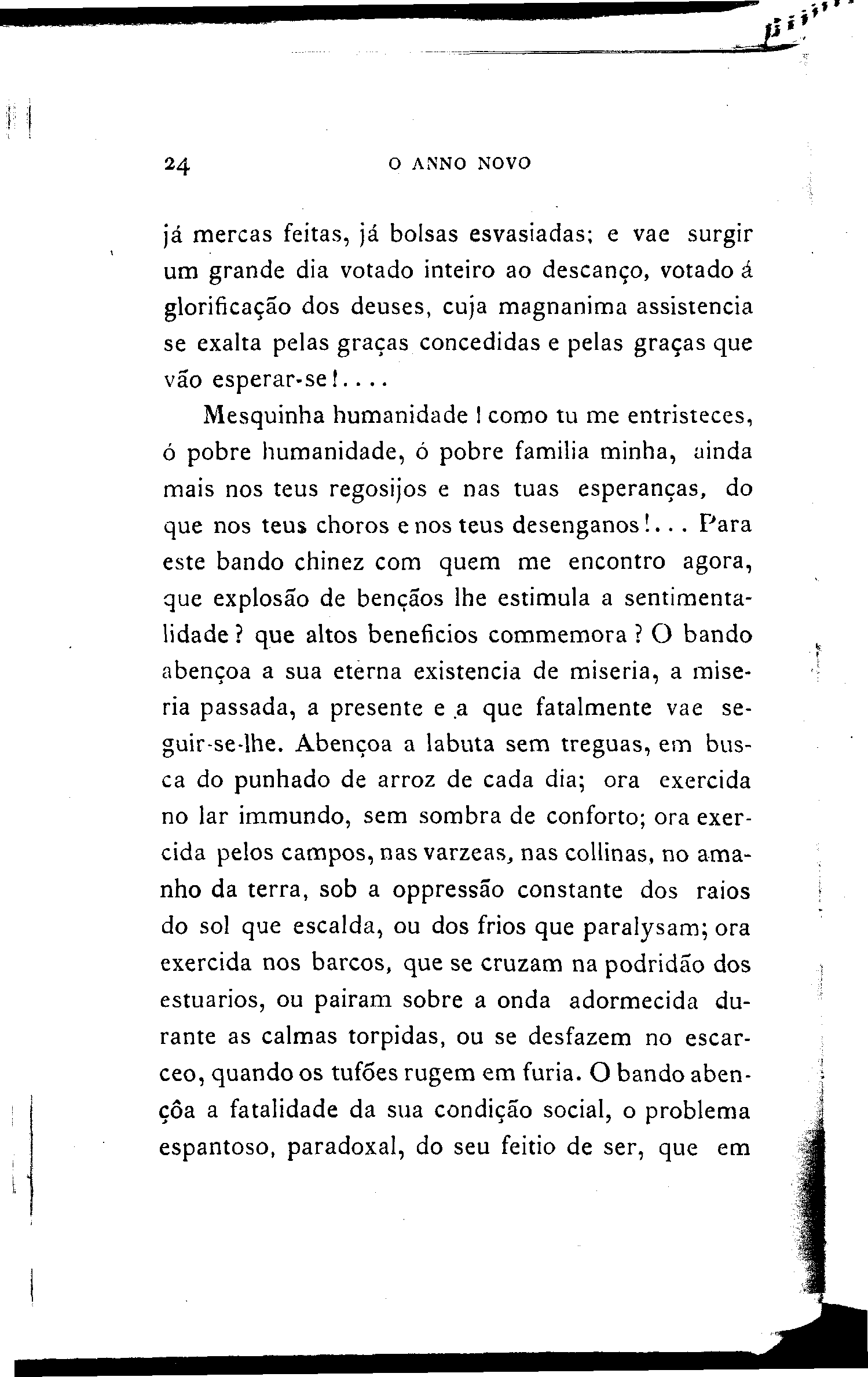 24 O ANNO NOVO

já mercas feitas, já bolsas esvasiadas; e vae surgir um grande dia votado inteiro ao descanço, votado á glorificação dos deuses, cuja magnanima assistencia se exalta pelas graças concedidas e pelas graças que vão esperar-se!....

Mesquinha humanidade! como tu me entristeces, ó pobre humanidade, ó pobre familia minha, ainda mais nos teus regosijos e nas tuas esperanças, do que nos teus choros e nos teus desenganos!... Para este bando chinez com quem me encontro agora, que explosão de bençãos lhe estimula a sentimentalidade? que altos beneficios commemora? O bando abençoa a sua eterna existencia de miseria, a miseria passada, a presente e a que fatalmente vae seguir-se-lhe. Abençoa a labuta sem treguas, em busca do punhado de arroz de cada dia; ora exercida no lar immundo, sem sombra de conforto; ora exercida pelos campos, nas varzeas, nas collinas, no amanho da terra, sob a oppressão constante dos raios do sol que escalda, ou dos frios que paralysam; ora exercida nos barcos, que se cruzam na podridão dos estuarios, ou pairam sobre a onda adormecida durante as calmas torpidas, ou se desfazem no escarceo, quando os tufões rugem em furia. O bando abençôa a fatalidade da sua condição social, o problema espantoso, paradoxal, do seu feitio de ser, que em